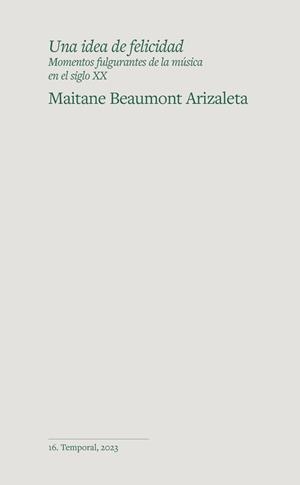 Una idea de felicidad
Momentos fulgurantes de la música en el siglo XX

Maitane Beaumont Arizaleta

16. Temporal, 2023